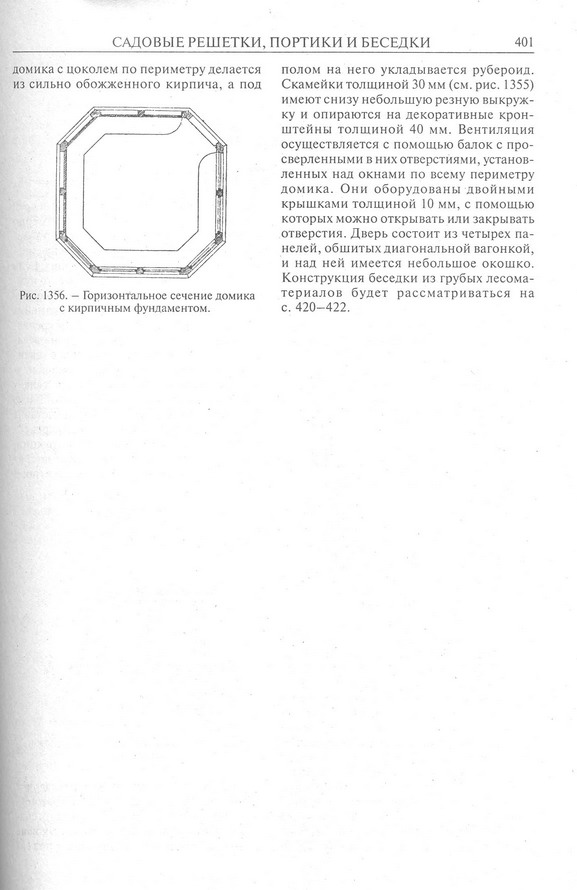 САДОВЫЕ РЕШЕТКИ, ПОРТИКИ И БЕСЕДКИ 401

домика с цоколем по периметру делается из сильно обожженного кирпича, а под

Рис. 1356. – Горизонтальное сечение домика с кирпичным фундаментом.

полом на него укладывается рубероид. Скамейки толщиной 30 мм (см. рис. 1355) имеют снизу небольшую резную выкружку и опираются на декоративные кронштейны толщиной 40 мм. Вентиляция осуществляется с помощью балок с просверленными в них отверстиями, установленных над окнами по всему периметру домика. Они оборудованы двойными крышками толщиной 10 мм, с помощью которых можно открывать или закрывать отверстия. Дверь состоит из четырех панелей, обшитых диагональной вагонкой, и над ней имеется небольшое окошко. Конструкция беседки из грубых лесоматериалов будет рассматриваться на с. 420–422.